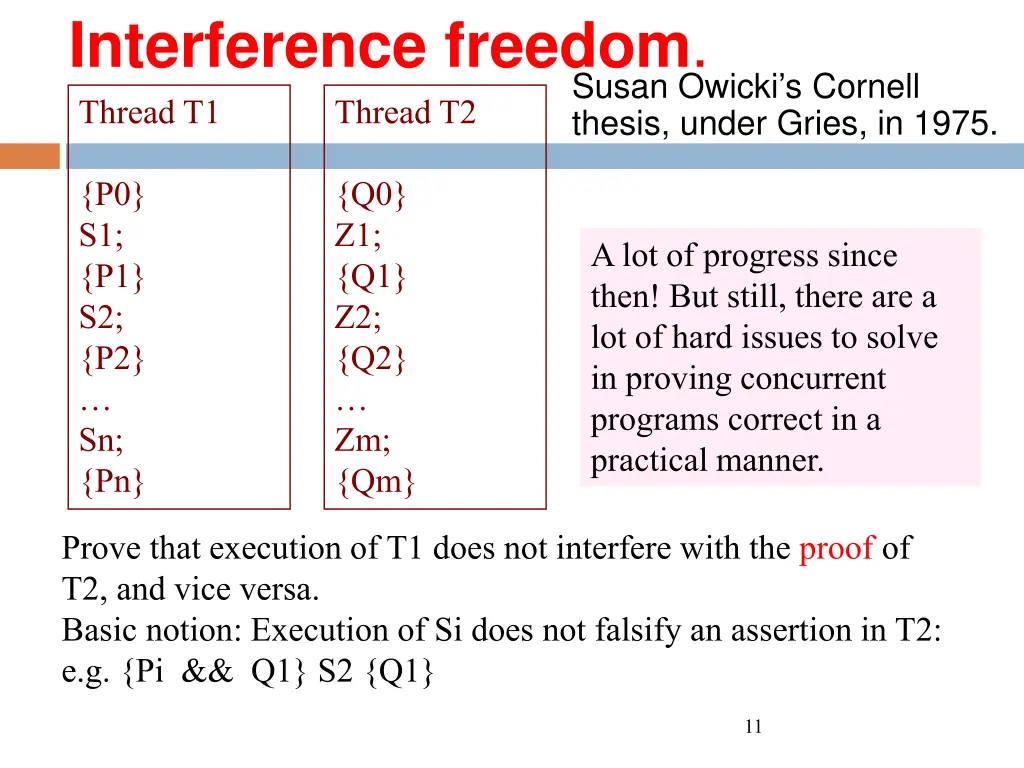 Interference freedom.

Susan Owicki's Cornell thesis, under Gries, in 1975.

Thread T1

{P0}
S1;
{P1}
S2;
{P2}
…
Sn;
{Pn}

Thread T2

{Q0}
Z1;
{Q1}
Z2;
{Q2}
…
Zm;
{Qm}

A lot of progress since then! But still, there are a lot of hard issues to solve in proving concurrent programs correct in a practical manner.

Prove that execution of T1 does not interfere with the proof of T2, and vice versa.
Basic notion: Execution of Si does not falsify an assertion in T2: e.g. {Pi && Q1} S2 {Q1}

11